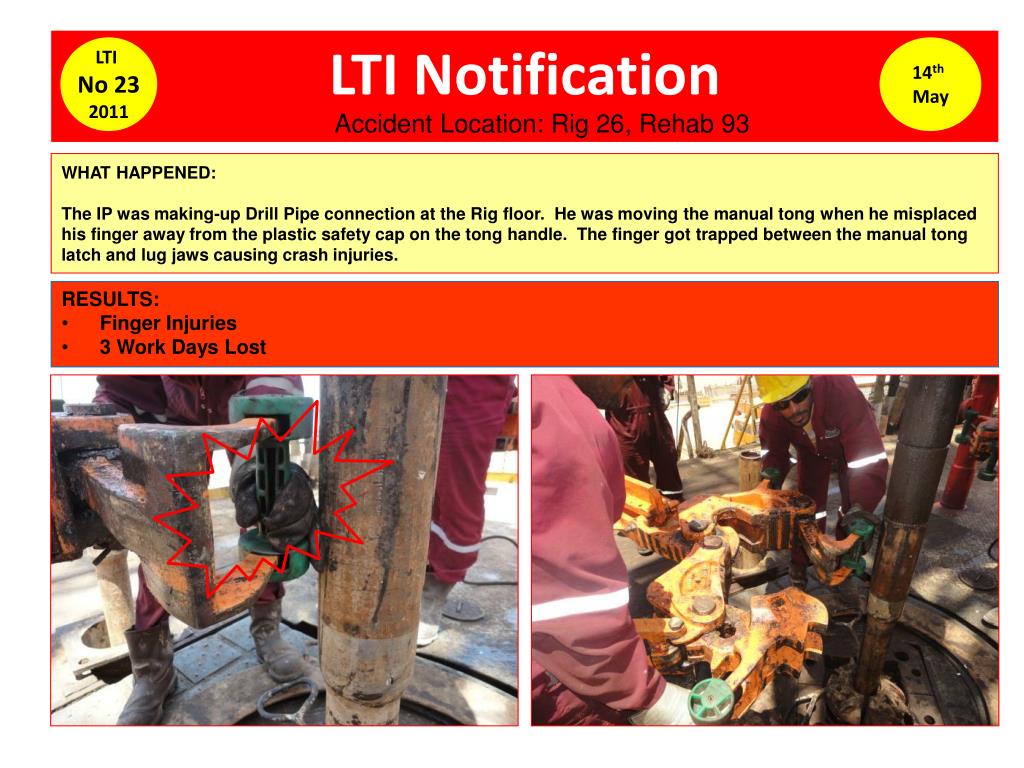 LTI
No 23
2011

LTI Notification

Accident Location: Rig 26, Rehab 93

14$^{th}$
May

WHAT HAPPENED:

The IP was making-up Drill Pipe connection at the Rig floor. He was moving the manual tong when he misplaced his finger away from the plastic safety cap on the tong handle. The finger got trapped between the manual tong latch and lug jaws causing crash injuries.

RESULTS:
• Finger Injuries
• 3 Work Days Lost